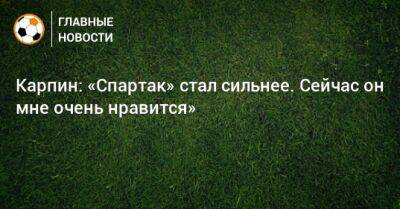 ГЛАВНЫЕ НОВОСТИ

Карпин: «Спартак» стал сильнее. Сейчас он мне очень нравится»